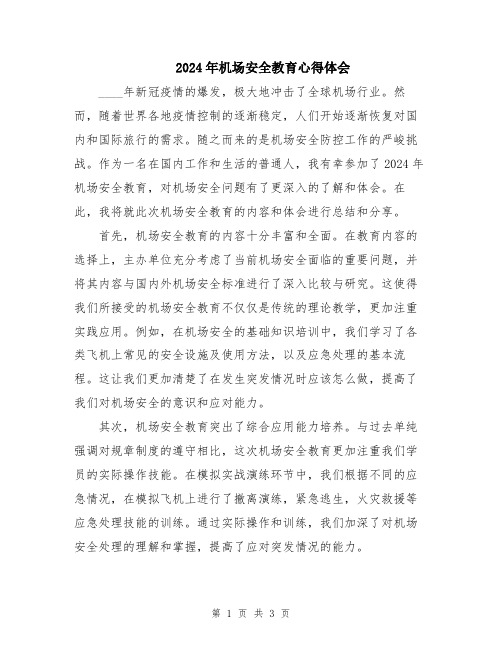 2024年机场安全教育心得体会

____年新冠疫情的爆发，极大地冲击了全球机场行业。然而，随着世界各地疫情控制的逐渐稳定，人们开始逐渐恢复对国内和国际旅行的需求。随之而来的是机场安全防控工作的严峻挑战。作为一名在国内工作和生活的普通人，我有幸参加了2024年机场安全教育，对机场安全问题有了更深入的了解和体会。在此，我将就此次机场安全教育的内容和体会进行总结和分享。

首先，机场安全教育的内容十分丰富和全面。在教育内容的选择上，主办单位充分考虑了当前机场安全面临的重要问题，并将其内容与国内外机场安全标准进行了深入比较与研究。这使得我们所接受的机场安全教育不仅仅是传统的理论教学，更加注重实践应用。例如，在机场安全的基础知识培训中，我们学习了各类飞机上常见的安全设施及使用方法，以及应急处理的基本流程。这让我们更加清楚了在发生突发情况时应该怎么做，提高了我们对机场安全的意识和应对能力。

其次，机场安全教育突出了综合应用能力培养。与过去单纯强调对规章制度的遵守相比，这次机场安全教育更加注重我们学员的实际操作技能。在模拟实战演练环节中，我们根据不同的应急情况，在模拟飞机上进行了撤离演练，紧急逃生，火灾救援等应急处理技能的训练。通过实际操作和训练，我们加深了对机场安全处理的理解和掌握，提高了应对突发情况的能力。

第 1 页 共 3 页